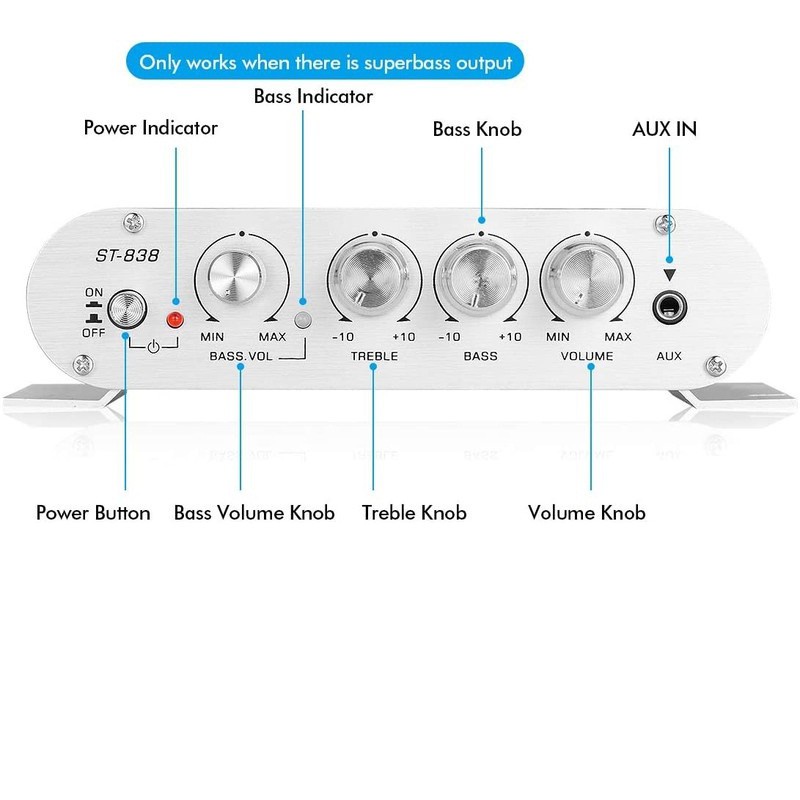 Only works when there is superbass output

Bass Indicator

Power Indicator

Bass Knob

AUX IN

ST-838

ON

OFF

MIN MAX
BASS. VOL

-10 +10
TREBLE

-10 +10
BASS

MIN MAX
VOLUME

AUX

Power Button

Bass Volume Knob

Treble Knob

Volume Knob